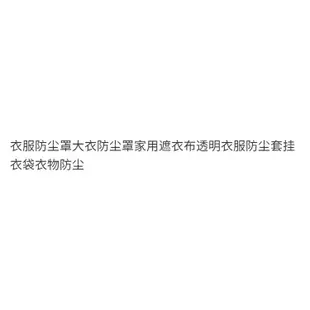 衣服防尘罩大衣防尘罩家用遮衣布透明衣服防尘套挂衣袋衣物防尘